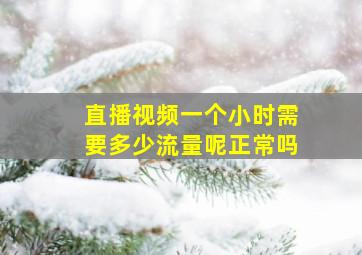 直播视频一个小时需要多少流量呢正常吗